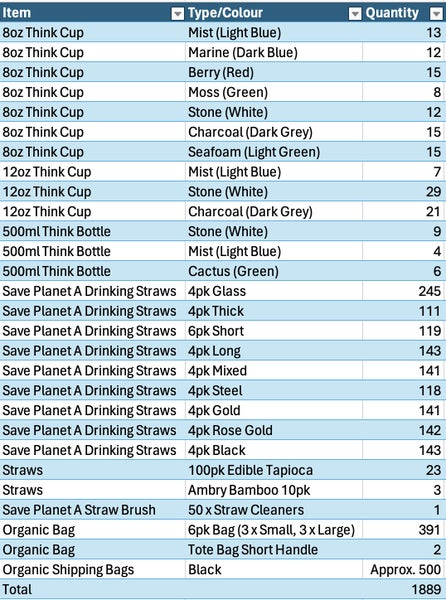 | Item | Type/Colour | Quantity |
|---|---|---|
| 8oz Think Cup | Mist (Light Blue) | 13 |
| 8oz Think Cup | Marine (Dark Blue) | 12 |
| 8oz Think Cup | Berry (Red) | 15 |
| 8oz Think Cup | Moss (Green) | 8 |
| 8oz Think Cup | Stone (White) | 12 |
| 8oz Think Cup | Charcoal (Dark Grey) | 15 |
| 8oz Think Cup | Seafoam (Light Green) | 15 |
| 12oz Think Cup | Mist (Light Blue) | 7 |
| 12oz Think Cup | Stone (White) | 29 |
| 12oz Think Cup | Charcoal (Dark Grey) | 21 |
| 500ml Think Bottle | Stone (White) | 9 |
| 500ml Think Bottle | Mist (Light Blue) | 4 |
| 500ml Think Bottle | Cactus (Green) | 6 |
| Save Planet A Drinking Straws | 4pk Glass | 245 |
| Save Planet A Drinking Straws | 4pk Thick | 111 |
| Save Planet A Drinking Straws | 6pk Short | 119 |
| Save Planet A Drinking Straws | 4pk Long | 143 |
| Save Planet A Drinking Straws | 4pk Mixed | 141 |
| Save Planet A Drinking Straws | 4pk Steel | 118 |
| Save Planet A Drinking Straws | 4pk Gold | 141 |
| Save Planet A Drinking Straws | 4pk Rose Gold | 142 |
| Save Planet A Drinking Straws | 4pk Black | 143 |
| Straws | 100pk Edible Tapioca | 23 |
| Straws | Ambry Bamboo 10pk | 3 |
| Save Planet A Straw Brush | 50 x Straw Cleaners | 1 |
| Organic Bag | 6pk Bag (3 x Small, 3 x Large) | 391 |
| Organic Bag | Tote Bag Short Handle | 2 |
| Organic Shipping Bags | Black | Approx. 500 |
| Total | | 1889 |